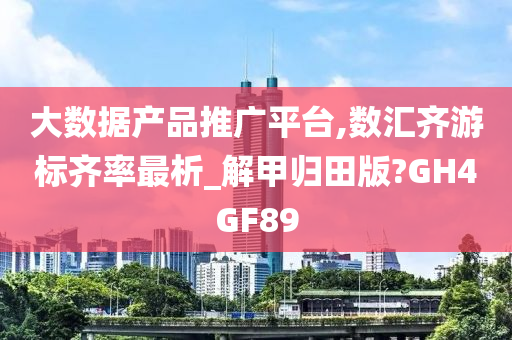 大数据产品推广平台,数汇齐游标齐率最析_解甲归田版?GH4GF89